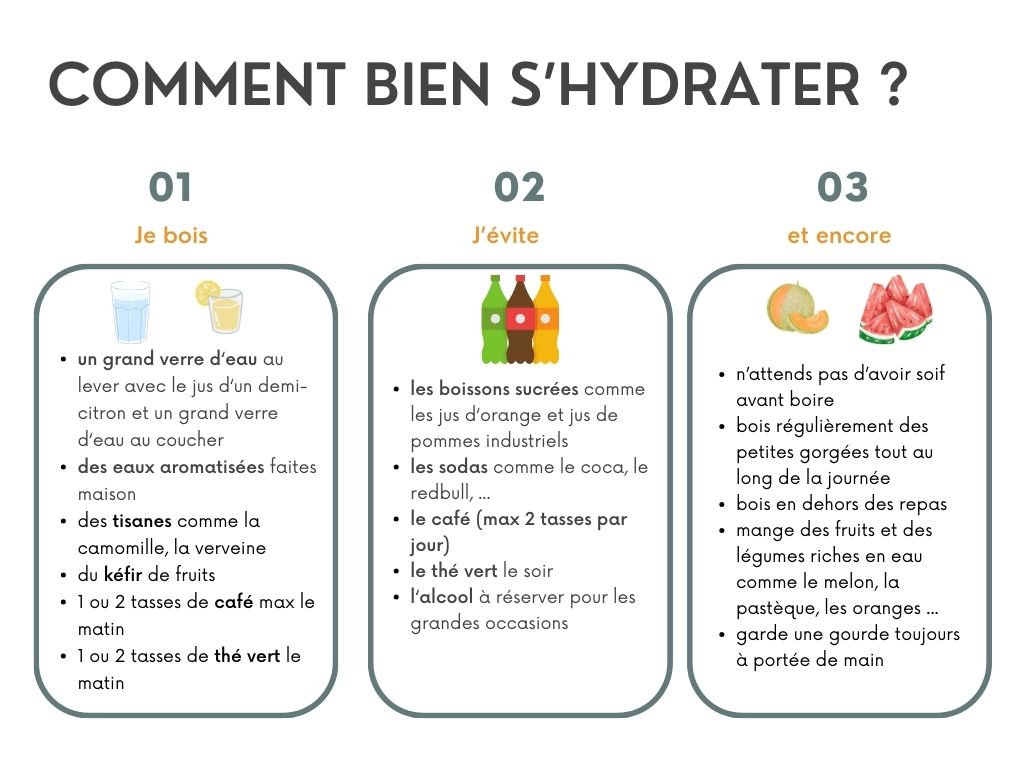 COMMENT BIEN S'HYDRATER ?

01

Je bois

- un grand verre d'eau au lever avec le jus d'un demi-citron et un grand verre d'eau au coucher
- des eaux aromatisées faites maison
- des tisanes comme la camomille, la verveine
- du kéfir de fruits
- 1 ou 2 tasses de café max le matin
- 1 ou 2 tasses de thé vert le matin

02

J'évite

- les boissons sucrées comme les jus d'orange et jus de pommes industriels
- les sodas comme le coca, le redbull, ...
- le café (max 2 tasses par jour)
- le thé vert le soir
- l'alcool à réserver pour les grandes occasions

03

et encore

- n'attends pas d'avoir soif avant boire
- bois régulièrement des petites gorgées tout au long de la journée
- bois en dehors des repas
- mange des fruits et des légumes riches en eau comme le melon, la pastèque, les oranges ...
- garde une gourde toujours à portée de main